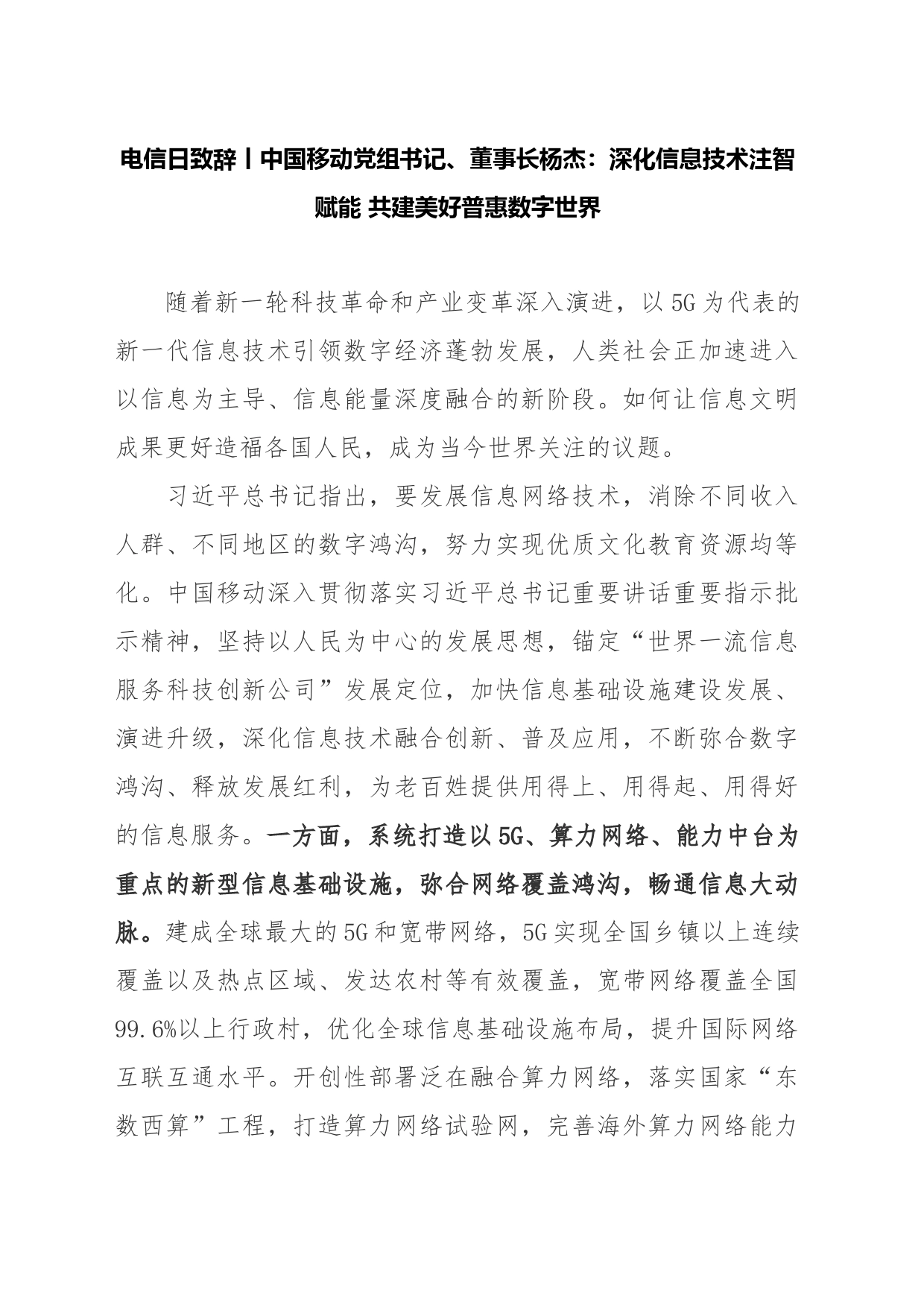 电信日致辞丨中国移动党组书记、董事长杨杰：深化信息技术注智赋能 共建美好普惠数字世界

随着新一轮科技革命和产业变革深入演进，以5G为代表的新一代信息技术引领数字经济蓬勃发展，人类社会正加速进入以信息为主导、信息能量深度融合的新阶段。如何让信息文明成果更好造福各国人民，成为当今世界关注的议题。

习近平总书记指出，要发展信息网络技术，消除不同收入人群、不同地区的数字鸿沟，努力实现优质文化教育资源均等化。中国移动深入贯彻落实习近平总书记重要讲话重要指示批示精神，坚持以人民为中心的发展思想，锚定“世界一流信息服务科技创新公司”发展定位，加快信息基础设施建设发展、演进升级，深化信息技术融合创新、普及应用，不断弥合数字鸿沟、释放发展红利，为老百姓提供用得上、用得起、用得好的信息服务。一方面，系统打造以5G、算力网络、能力中台为重点的新型信息基础设施，弥合网络覆盖鸿沟，畅通信息大动脉。建成全球最大的5G和宽带网络，5G实现全国乡镇以上连续覆盖以及热点区域、发达农村等有效覆盖，宽带网络覆盖全国99.6%以上行政村，优化全球信息基础设施布局，提升国际网络互联互通水平。开创性部署泛在融合算力网络，落实国家“东数西算”工程，打造算力网络试验网，完善海外算力网络能力